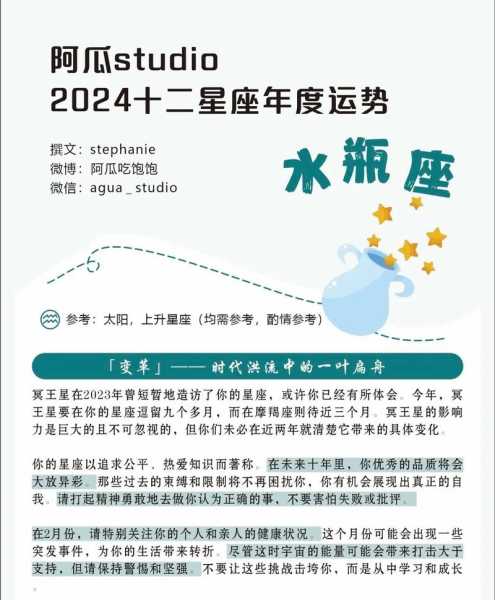 阿瓜studio
2024十二星座年度运势

撰文：stephanie
微博：阿瓜吃饱饱
微信：agua_studio

水瓶座

参考：太阳，上升星座（均需参考，酌情参考）

「变革」——时代洪流中的一叶扁舟

冥王星在2023年曾短暂地造访了你的星座，或许你已经有所体会。今年，冥王星要在你的星座逗留九个多月，而在摩羯座则待近三个月。冥王星的影响力是巨大的且不可忽视的，但你们未必在近两年就清楚它带来的具体变化。

你的星座以追求公平、热爱知识而著称。在未来十年里，你优秀的品质将会大放异彩。那些过去的束缚和限制将不再困扰你，你有机会展现出真正的自我。请打起精神勇敢地去做你认为正确的事，不要害怕失败或批评。

在2月份，请特别关注你的个人和亲人的健康状况。这个月份可能会出现一些突发事件，为你的生活带来转折。尽管这时宇宙的能量可能会带来打击大于支持，但请保持警惕和坚强。不要让这些挑战击垮你，而是从中学习和成长。